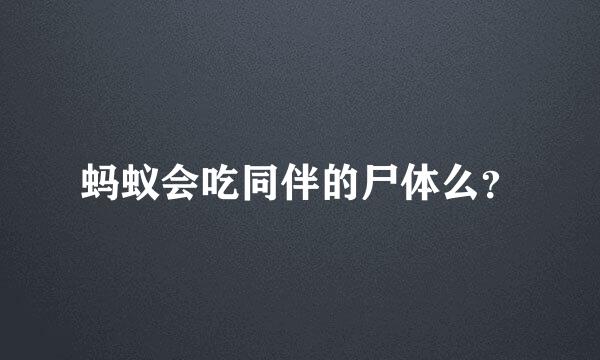 蚂蚁会吃同伴的尸体么?